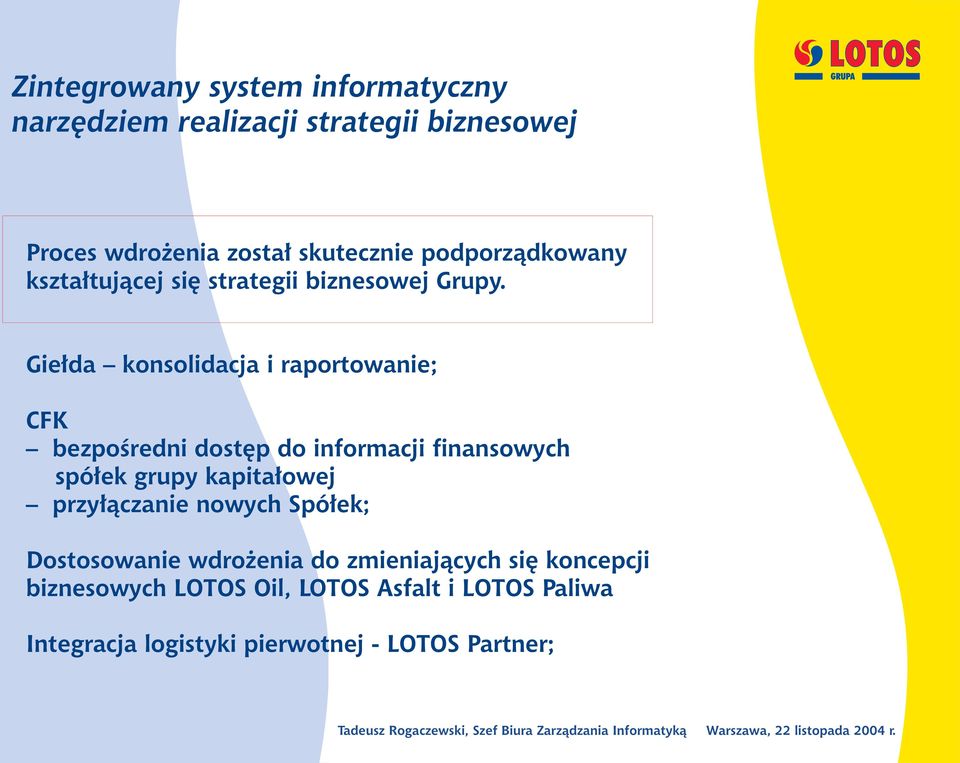 LOTOS
GRUPA

Zintegrowany system informatyczny narzędziem realizacji strategii biznesowej

Proces wdrożenia został skutecznie podporządkowany kształtującej się strategii biznesowej Grupy.

Giełda – konsolidacja i raportowanie;

CFK
– bezpośredni dostęp do informacji finansowych spółek grupy kapitałowej
– przyłączanie nowych Spółek;

Dostosowanie wdrożenia do zmieniających się koncepcji biznesowych LOTOS Oil, LOTOS Asfalt i LOTOS Paliwa

Integracja logistyki pierwotnej - LOTOS Partner;

Tadeusz Rogaczewski, Szef Biura Zarządzania Informatyką Warszawa, 22 listopada 2004 r.